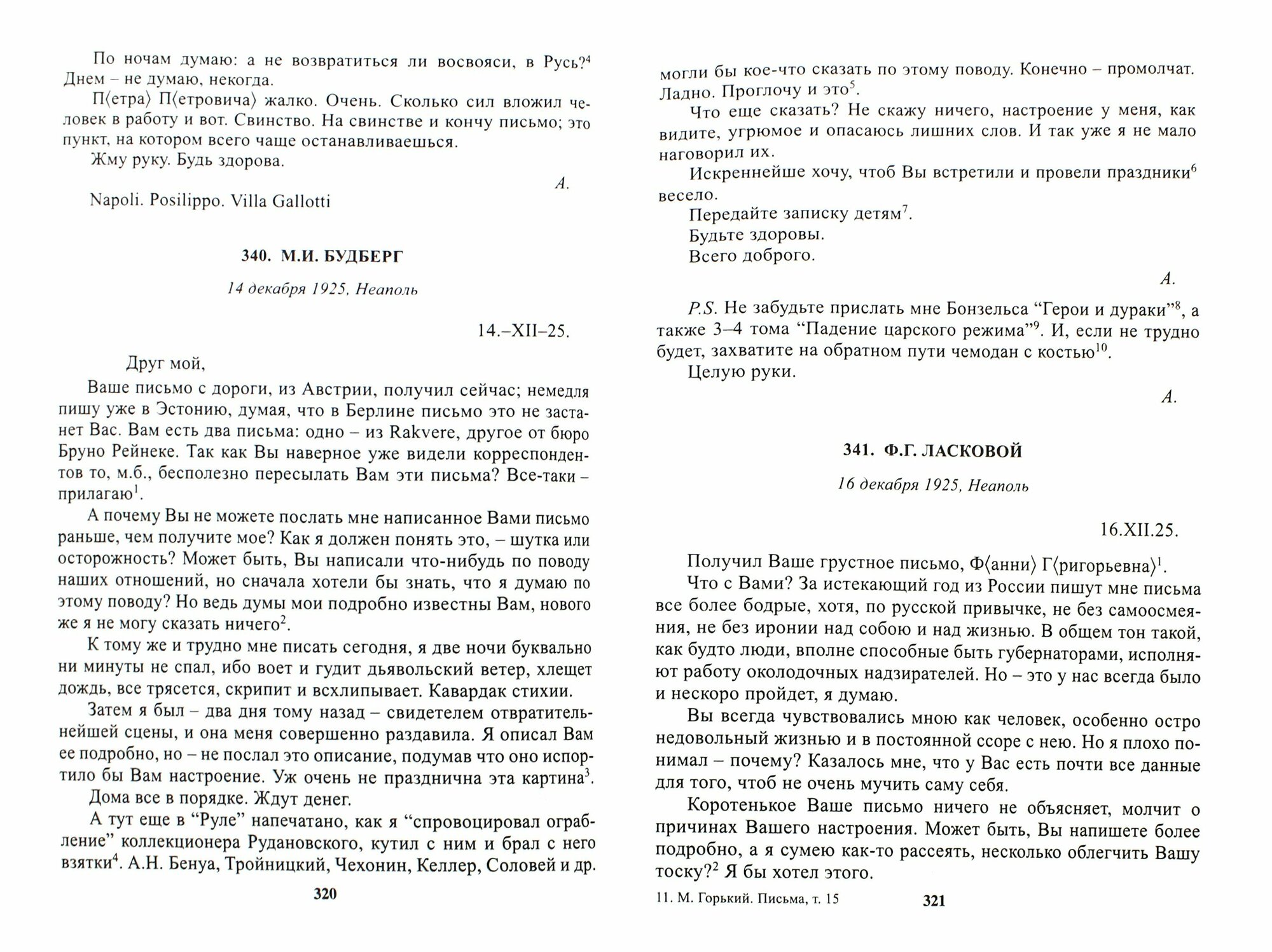 По ночам думаю: а не возвратиться ли восвояси, в Русь?$^4$ Днем – не думаю, некогда.

П⟨етра⟩ П⟨етровича⟩ жалко. Очень. Сколько сил вложил человек в работу и вот. Свинство. На свинстве и кончу письмо; это пункт, на котором всего чаще останавливаешься.

Жму руку. Будь здорова.

А.

Napoli. Posilippo. Villa Gallotti

340. М.И. БУДБЕРГ

14 декабря 1925, Неаполь

14.–XII–25.

Друг мой,

Ваше письмо с дороги, из Австрии, получил сейчас; немедля пишу уже в Эстонию, думая, что в Берлине письмо это не застанет Вас. Вам есть два письма: одно – из Rakvere, другое от бюро Бруно Рейнеке. Так как Вы наверное уже видели корреспондентов то, м.б., бесполезно пересылать Вам эти письма? Все-таки – прилагаю$^1$.

А почему Вы не можете послать мне написанное Вами письмо раньше, чем получите мое? Как я должен понять это, – шутка или осторожность? Может быть, Вы написали что-нибудь по поводу наших отношений, но сначала хотели бы знать, что я думаю по этому поводу? Но ведь думы мои подробно известны Вам, нового же я не могу сказать ничего$^2$.

К тому же и трудно мне писать сегодня, я две ночи буквально ни минуты не спал, ибо воет и гудит дьявольский ветер, хлещет дождь, все трясется, скрипит и всхлипывает. Кавардак стихии.

Затем я был – два дня тому назад – свидетелем отвратительнейшей сцены, и она меня совершенно раздавила. Я описал Вам ее подробно, но – не послал это описание, подумав что оно испортило бы Вам настроение. Уж очень не празднична эта картина$^3$.

Дома все в порядке. Ждут денег.

А тут еще в “Руле” напечатано, как я “спровоцировал ограбление” коллекционера Рудановского, кутил с ним и брал с него взятки$^4$. А.Н. Бенуа, Тройницкий, Чехонин, Келлер, Соловей и др.

320

могли бы кое-что сказать по этому поводу. Конечно – промолчат. Ладно. Проглочу и это$^5$.

Что еще сказать? Не скажу ничего, настроение у меня, как видите, угрюмое и опасаюсь лишних слов. И так уже я не мало наговорил их.

Искреннейше хочу, чтоб Вы встретили и провели праздники$^6$ весело.

Передайте записку детям$^7$.

Будьте здоровы.

Всего доброго.

А.

P.S. Не забудьте прислать мне Бонзельса “Герои и дураки”$^8$, а также 3–4 тома “Падение царского режима”$^9$. И, если не трудно будет, захватите на обратном пути чемодан с костью$^{10}$.

Целую руки.

А.

341. Ф.Г. ЛАСКОВОЙ

16 декабря 1925, Неаполь

16.XII.25.

Получил Ваше грустное письмо, Ф⟨анни⟩ Г⟨ригорьевна⟩$^1$.

Что с Вами? За истекающий год из России пишут мне письма все более бодрые, хотя, по русской привычке, не без самоосмеяния, не без иронии над собою и над жизнью. В общем тон такой, как будто люди, вполне способные быть губернаторами, исполняют работу околодочных надзирателей. Но – это у нас всегда было и нескоро пройдет, я думаю.

Вы всегда чувствовались мною как человек, особенно остро недовольный жизнью и в постоянной ссоре с нею. Но я плохо понимал – почему? Казалось мне, что у Вас есть почти все данные для того, чтоб не очень мучить саму себя.

Коротенькое Ваше письмо ничего не объясняет, молчит о причинах Вашего настроения. Может быть, Вы напишете более подробно, а я сумею как-то рассеять, несколько облегчить Вашу тоску?$^2$ Я бы хотел этого.

11. М. Горький. Письма, т. 15

321